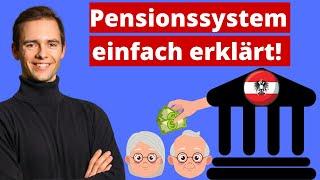 Pensionssystem
einfach erklärt!